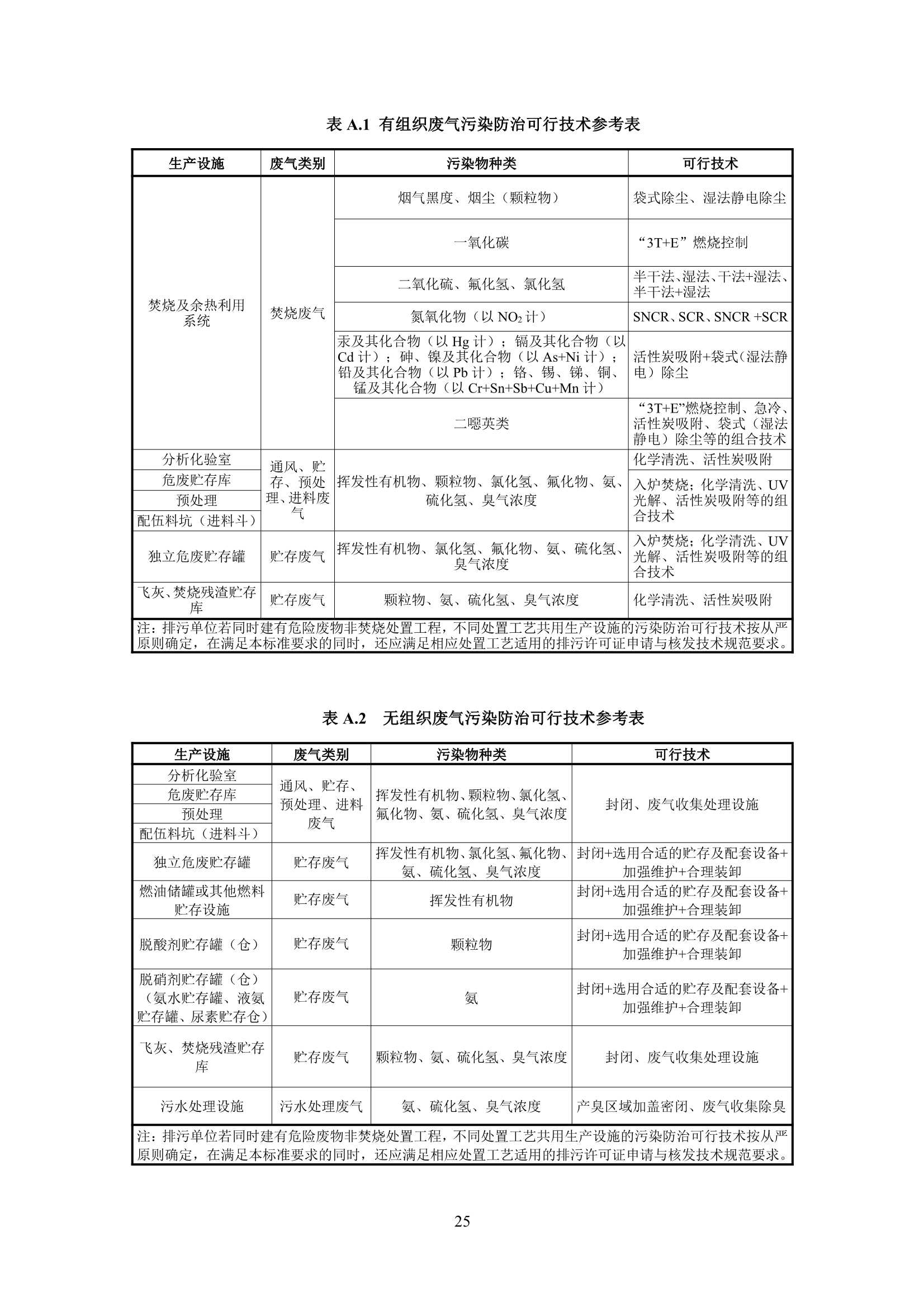 表 A.1 有组织废气污染防治可行技术参考表

| 生产设施 | 废气类别 | 污染物种类 | 可行技术 |
|---|---|---|---|
| 焚烧及余热利用系统 | 焚烧废气 | 烟气黑度、烟尘（颗粒物） | 袋式除尘、湿法静电除尘 |
| | | 一氧化碳 | “3T+E”燃烧控制 |
| | | 二氧化硫、氟化氢、氯化氢 | 半干法、湿法、干法+湿法、半干法+湿法 |
| | | 氮氧化物（以 $NO_2$ 计） | SNCR、SCR、SNCR +SCR |
| | | 汞及其化合物（以 Hg 计）；镉及其化合物（以 Cd 计）；砷、镍及其化合物（以 As+Ni 计）；铅及其化合物（以 Pb 计）；铬、锡、锑、铜、锰及其化合物（以 Cr+Sn+Sb+Cu+Mn 计） | 活性炭吸附+袋式（湿法静电）除尘 |
| | | 二噁英类 | “3T+E”燃烧控制、急冷、活性炭吸附、袋式（湿法静电）除尘等的组合技术 |
| 分析化验室 | 通风、贮存、预处理、进料废气 | 挥发性有机物、颗粒物、氯化氢、氟化物、氨、硫化氢、臭气浓度 | 化学清洗、活性炭吸附 |
| 危废贮存库 | | | 入炉焚烧；化学清洗、UV光解、活性炭吸附等的组合技术 |
| 预处理 | | | |
| 配伍料坑（进料斗） | | | |
| 独立危废贮存罐 | 贮存废气 | 挥发性有机物、氯化氢、氟化物、氨、硫化氢、臭气浓度 | 入炉焚烧；化学清洗、UV光解、活性炭吸附等的组合技术 |
| 飞灰、焚烧残渣贮存库 | 贮存废气 | 颗粒物、氨、硫化氢、臭气浓度 | 化学清洗、活性炭吸附 |

注：排污单位若同时建有危险废物非焚烧处置工程，不同处置工艺共用生产设施的污染防治可行技术按从严原则确定，在满足本标准要求的同时，还应满足相应处置工艺适用的排污许可证申请与核发技术规范要求。

表 A.2 无组织废气污染防治可行技术参考表

| 生产设施 | 废气类别 | 污染物种类 | 可行技术 |
|---|---|---|---|
| 分析化验室 | 通风、贮存、预处理、进料废气 | 挥发性有机物、颗粒物、氯化氢、氟化物、氨、硫化氢、臭气浓度 | 封闭、废气收集处理设施 |
| 危废贮存库 | | | |
| 预处理 | | | |
| 配伍料坑（进料斗） | | | |
| 独立危废贮存罐 | 贮存废气 | 挥发性有机物、氯化氢、氟化物、氨、硫化氢、臭气浓度 | 封闭+选用合适的贮存及配套设备+加强维护+合理装卸 |
| 燃油储罐或其他燃料贮存设施 | 贮存废气 | 挥发性有机物 | 封闭+选用合适的贮存及配套设备+加强维护+合理装卸 |
| 脱酸剂贮存罐（仓） | 贮存废气 | 颗粒物 | 封闭+选用合适的贮存及配套设备+加强维护+合理装卸 |
| 脱硝剂贮存罐（仓）（氨水贮存罐、液氨贮存罐、尿素贮存仓） | 贮存废气 | 氨 | 封闭+选用合适的贮存及配套设备+加强维护+合理装卸 |
| 飞灰、焚烧残渣贮存库 | 贮存废气 | 颗粒物、氨、硫化氢、臭气浓度 | 封闭、废气收集处理设施 |
| 污水处理设施 | 污水处理废气 | 氨、硫化氢、臭气浓度 | 产臭区域加盖密闭、废气收集除臭 |

注：排污单位若同时建有危险废物非焚烧处置工程，不同处置工艺共用生产设施的污染防治可行技术按从严原则确定，在满足本标准要求的同时，还应满足相应处置工艺适用的排污许可证申请与核发技术规范要求。

25